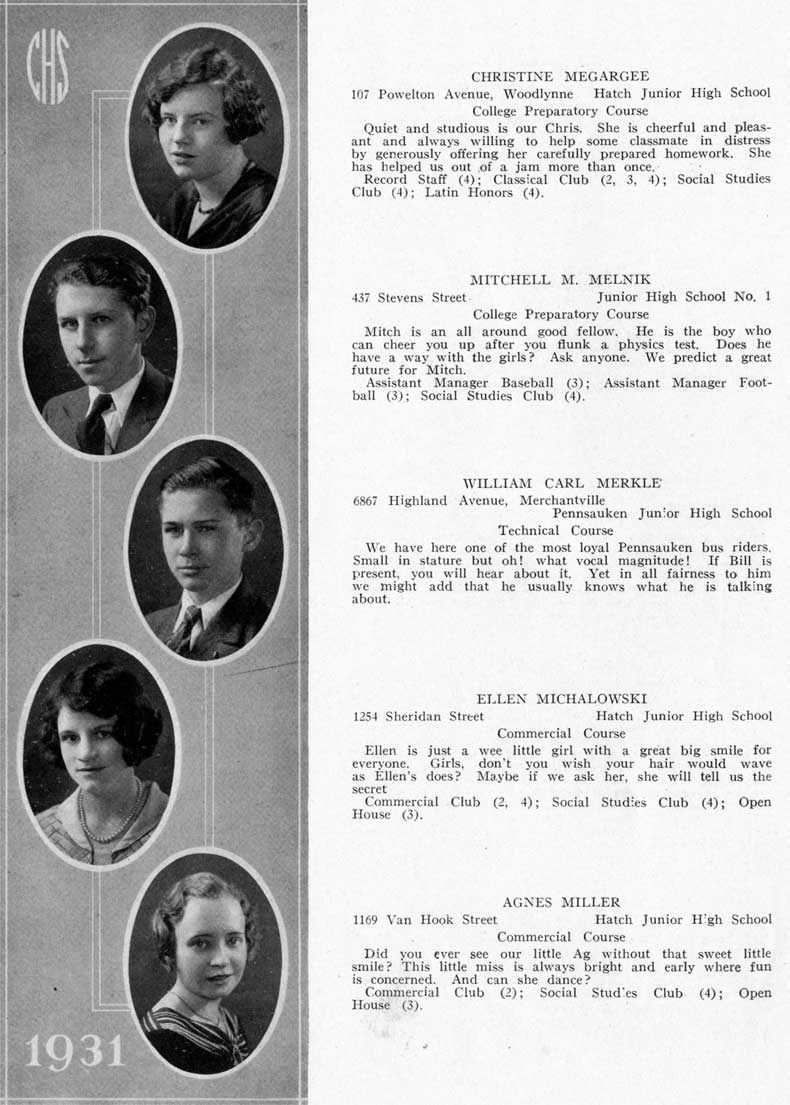 CHS

CHRISTINE MEGARGEE
107 Powelton Avenue, Woodlynne    Hatch Junior High School
College Preparatory Course

Quiet and studious is our Chris. She is cheerful and pleasant and always willing to help some classmate in distress by generously offering her carefully prepared homework. She has helped us out of a jam more than once.
Record Staff (4); Classical Club (2, 3, 4); Social Studies Club (4); Latin Honors (4).

MITCHELL M. MELNIK
437 Stevens Street    Junior High School No. 1
College Preparatory Course

Mitch is an all around good fellow. He is the boy who can cheer you up after you flunk a physics test. Does he have a way with the girls? Ask anyone. We predict a great future for Mitch.
Assistant Manager Baseball (3); Assistant Manager Football (3); Social Studies Club (4).

WILLIAM CARL MERKLE
6867 Highland Avenue, Merchantville
Pennsauken Junior High School
Technical Course

We have here one of the most loyal Pennsauken bus riders. Small in stature but oh! what vocal magnitude! If Bill is present, you will hear about it. Yet in all fairness to him we might add that he usually knows what he is talking about.

ELLEN MICHALOWSKI
1254 Sheridan Street    Hatch Junior High School
Commercial Course

Ellen is just a wee little girl with a great big smile for everyone. Girls, don't you wish your hair would wave as Ellen's does? Maybe if we ask her, she will tell us the secret
Commercial Club (2, 4); Social Studies Club (4); Open House (3).

AGNES MILLER
1169 Van Hook Street    Hatch Junior High School
Commercial Course

Did you ever see our little Ag without that sweet little smile? This little miss is always bright and early where fun is concerned. And can she dance?
Commercial Club (2); Social Studies Club (4); Open House (3).

1931